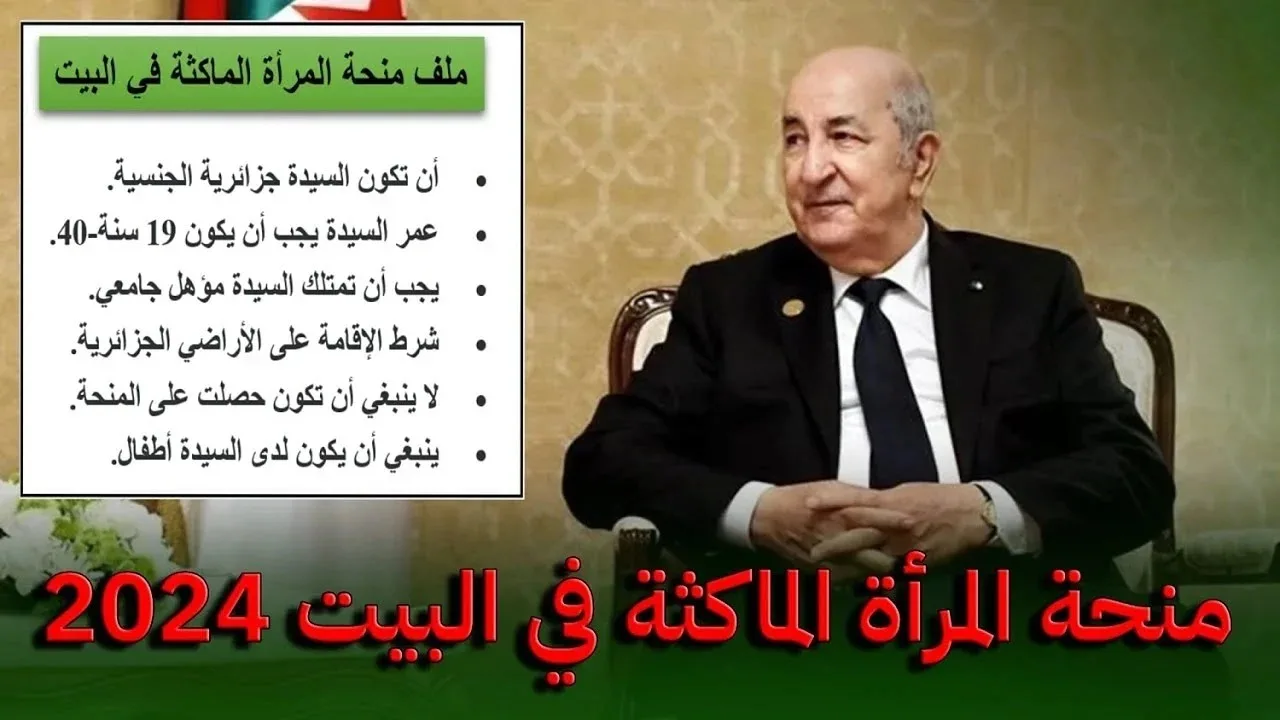 ملف منحة المرأة الماكثة في البيت

• أن تكون السيدة جزائرية الجنسية.
• عمر السيدة يجب أن يكون 19 سنة-40.
• يجب أن تمتلك السيدة مؤهل جامعي.
• شرط الإقامة على الأراضي الجزائرية.
• لا ينبغي أن تكون حصلت على المنحة.
• ينبغي أن يكون لدى السيدة أطفال.

منحة المرأة الماكثة في البيت 2024